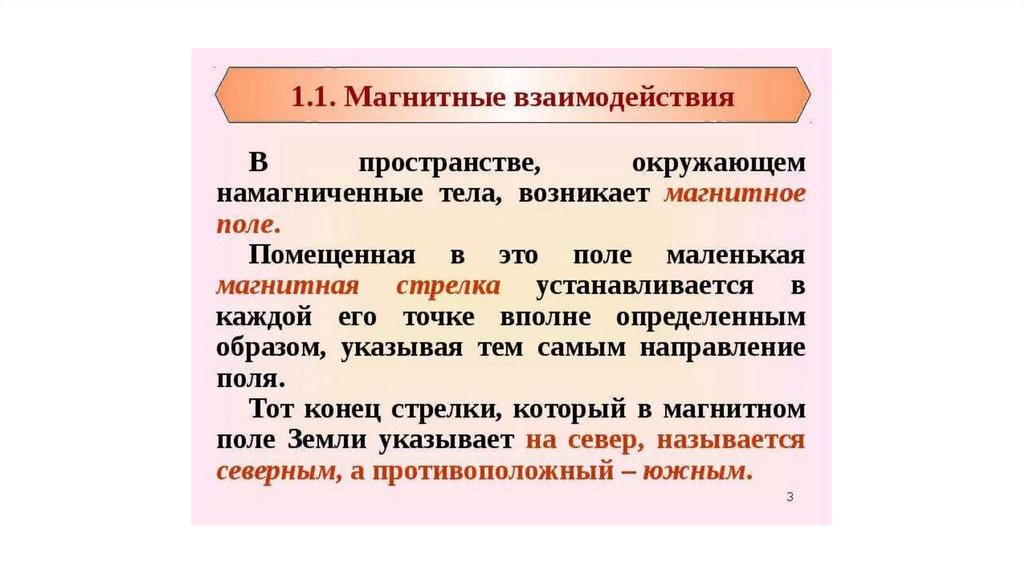 1.1. Магнитные взаимодействия

В пространстве, окружающем намагниченные тела, возникает магнитное поле.

Помещенная в это поле маленькая магнитная стрелка устанавливается в каждой его точке вполне определенным образом, указывая тем самым направление поля.

Тот конец стрелки, который в магнитном поле Земли указывает на север, называется северным, а противоположный – южным.

3